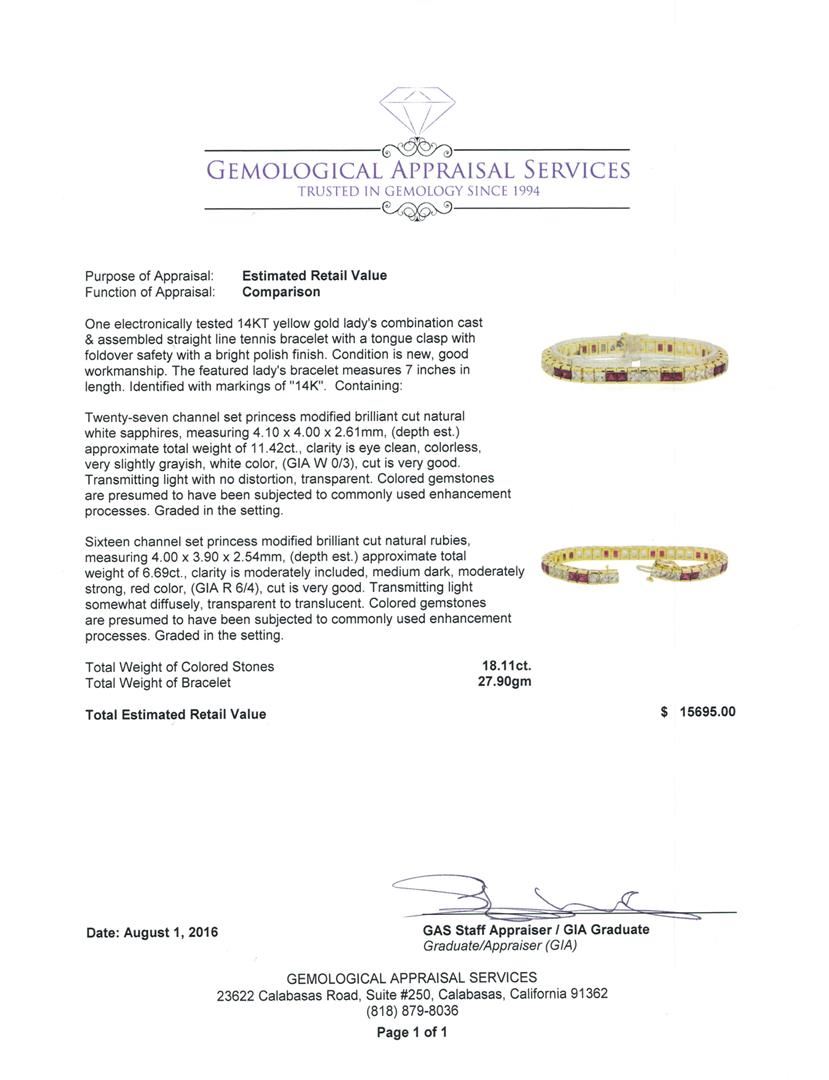 GEMOLOGICAL APPRAISAL SERVICES
TRUSTED IN GEMOLOGY SINCE 1994

Purpose of Appraisal: Estimated Retail Value
Function of Appraisal: Comparison

One electronically tested 14KT yellow gold lady's combination cast & assembled straight line tennis bracelet with a tongue clasp with foldover safety with a bright polish finish. Condition is new, good workmanship. The featured lady's bracelet measures 7 inches in length. Identified with markings of "14K". Containing:

Twenty-seven channel set princess modified brilliant cut natural white sapphires, measuring 4.10 x 4.00 x 2.61mm, (depth est.) approximate total weight of 11.42ct., clarity is eye clean, colorless, very slightly grayish, white color, (GIA W 0/3), cut is very good. Transmitting light with no distortion, transparent. Colored gemstones are presumed to have been subjected to commonly used enhancement processes. Graded in the setting.

Sixteen channel set princess modified brilliant cut natural rubies, measuring 4.00 x 3.90 x 2.54mm, (depth est.) approximate total weight of 6.69ct., clarity is moderately included, medium dark, moderately strong, red color, (GIA R 6/4), cut is very good. Transmitting light somewhat diffusely, transparent to translucent. Colored gemstones are presumed to have been subjected to commonly used enhancement processes. Graded in the setting.

Total Weight of Colored Stones 18.11ct.
Total Weight of Bracelet 27.90gm

Total Estimated Retail Value $ 15695.00

Date: August 1, 2016

GAS Staff Appraiser / GIA Graduate
Graduate/Appraiser (GIA)

GEMOLOGICAL APPRAISAL SERVICES
23622 Calabasas Road, Suite #250, Calabasas, California 91362
(818) 879-8036
Page 1 of 1